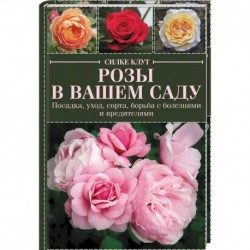 СИЛКЕ КЛУТ
РОЗЫ
В ВАШЕМ САДУ
Посадка, уход, сорта, борьба с болезнями и вредителями